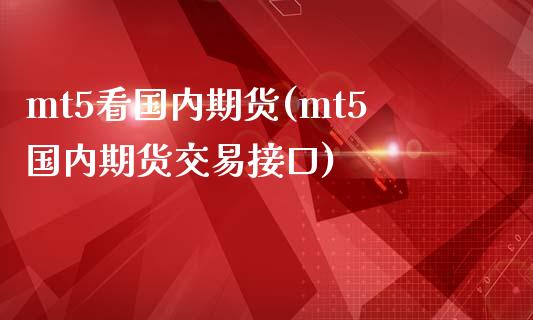 mt5看国内期货(mt5国内期货交易接口)